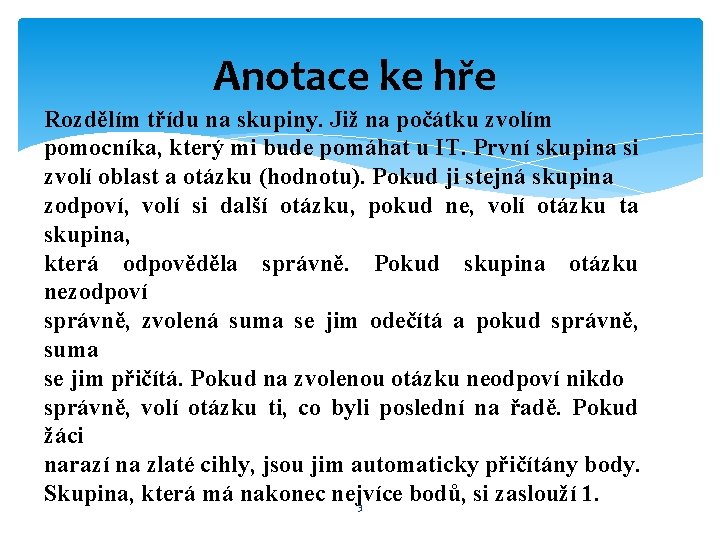 Anotace ke hře

Rozdělím třídu na skupiny. Již na počátku zvolím pomocníka, který mi bude pomáhat u IT. První skupina si zvolí oblast a otázku (hodnotu). Pokud ji stejná skupina zodpoví, volí si další otázku, pokud ne, volí otázku ta skupina,
která odpověděla správně. Pokud skupina otázku nezodpoví
správně, zvolená suma se jim odečítá a pokud správně, suma
se jim přičítá. Pokud na zvolenou otázku neodpoví nikdo správně, volí otázku ti, co byli poslední na řadě. Pokud žáci
narazí na zlaté cihly, jsou jim automaticky přičítány body. Skupina, která má nakonec nejvíce bodů, si zaslouží 1.

3